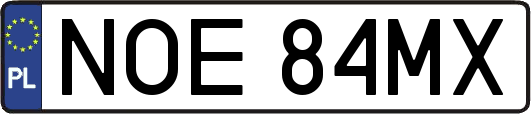 PL

NOE 84MX